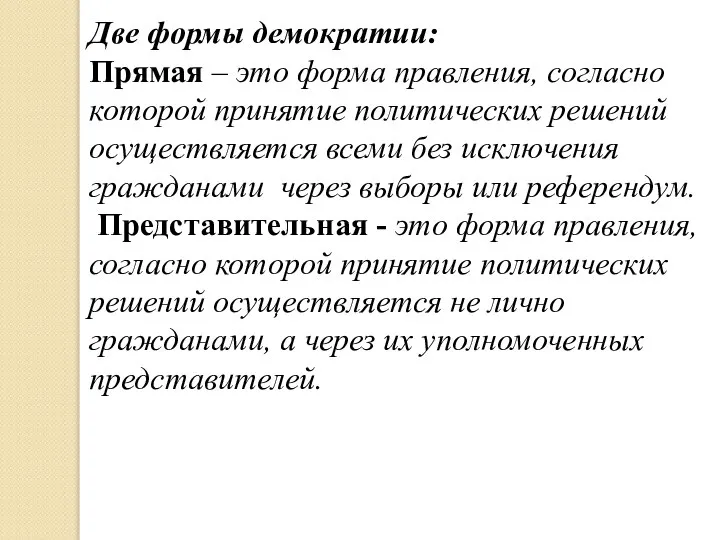 Две формы демократии:
Прямая – это форма правления, согласно которой принятие политических решений осуществляется всеми без исключения гражданами через выборы или референдум.

Представительная - это форма правления, согласно которой принятие политических решений осуществляется не лично гражданами, а через их уполномоченных представителей.